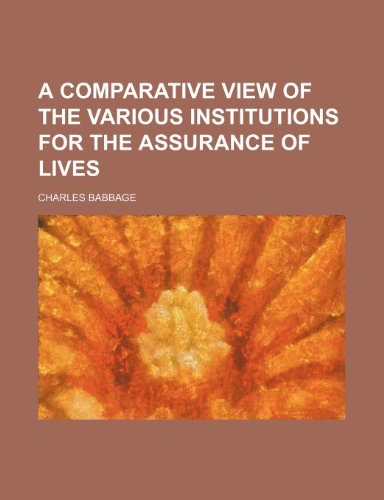 A COMPARATIVE VIEW OF THE VARIOUS INSTITUTIONS FOR THE ASSURANCE OF LIVES

CHARLES BABBAGE